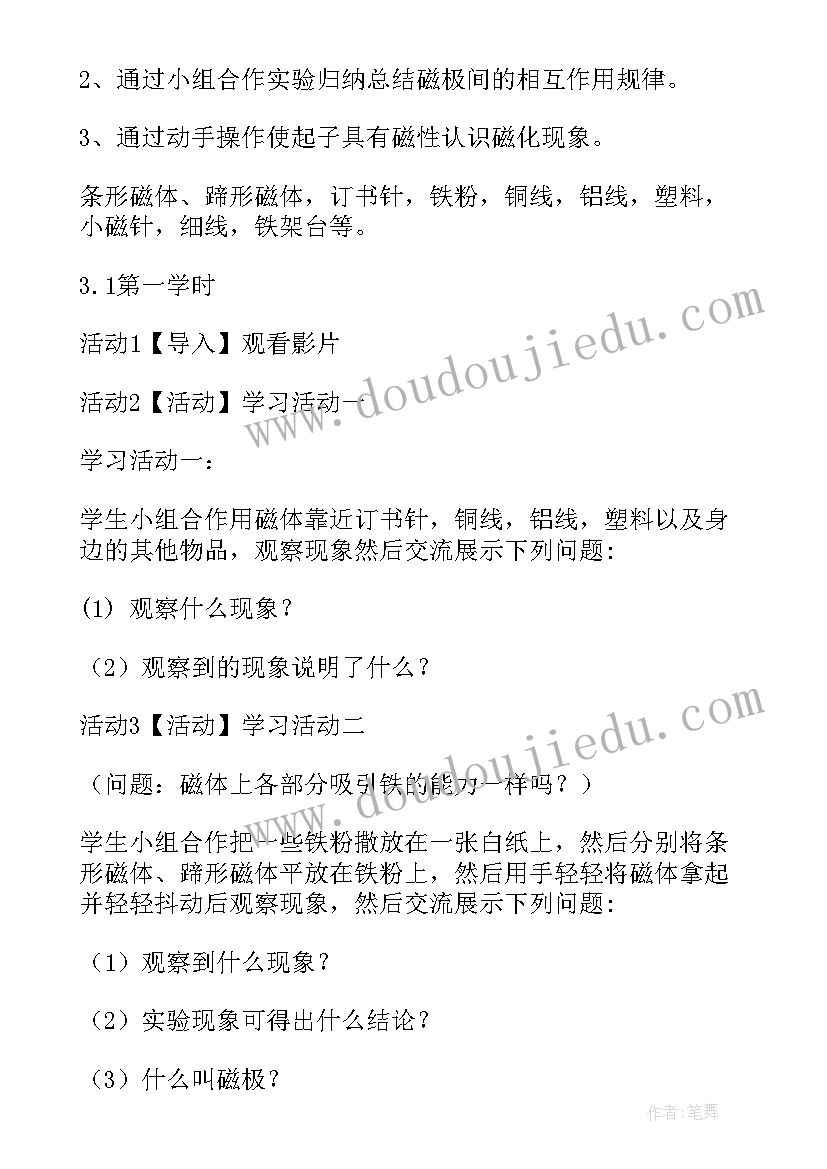 2、通过小组合作实验归纳总结磁极间的相互作用规律。

3、通过动手操作使起子具有磁性认识磁化现象。

条形磁体、蹄形磁体，订书针，铁粉，铜线，铝线，塑料，小磁针，细线，铁架台等。

3.1第一学时

活动1【导入】观看影片

活动2【活动】学习活动一

学习活动一：

学生小组合作用磁体靠近订书针，铜线，铝线，塑料以及身边的其他物品，观察现象然后交流展示下列问题：

(1) 观察什么现象？

（2）观察到的现象说明了什么？

活动3【活动】学习活动二

（问题：磁体上各部分吸引铁的能力一样吗？）

学生小组合作把一些铁粉撒放在一张白纸上，然后分别将条形磁体、蹄形磁体平放在铁粉上，然后用手轻轻将磁体拿起并轻轻抖动后观察现象，然后交流展示下列问题：

（1）观察到什么现象？

（2）实验现象可得出什么结论？

（3）什么叫磁极？

www.doudoujiedu.com

www.doudoujiedu.com

作者:笔舞